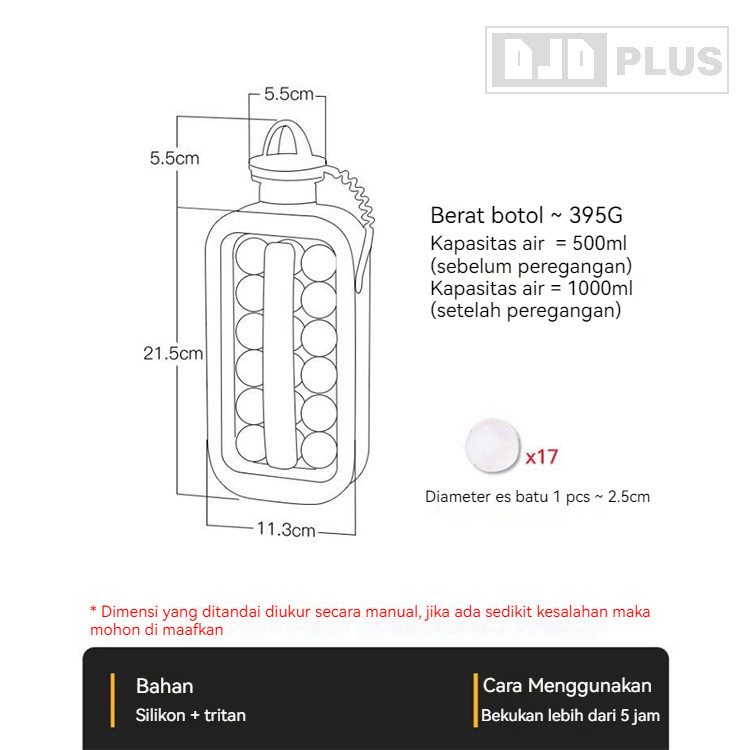 DJD PLUS

5.5cm

5.5cm

21.5cm

11.3cm

Berat botol ~ 395G
Kapasitas air = 500ml
(sebelum peregangan)
Kapasitas air = 1000ml
(setelah peregangan)

x17

Diameter es batu 1 pcs ~ 2.5cm

* Dimensi yang ditandai diukur secara manual, jika ada sedikit kesalahan maka mohon di maafkan

Bahan
Silikon + tritan

Cara Menggunakan
Bekukan lebih dari 5 jam